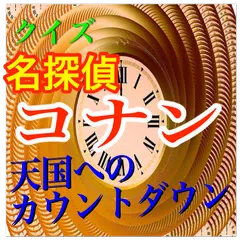 クイズ
名探偵
コナン
天国への
カウントダウン